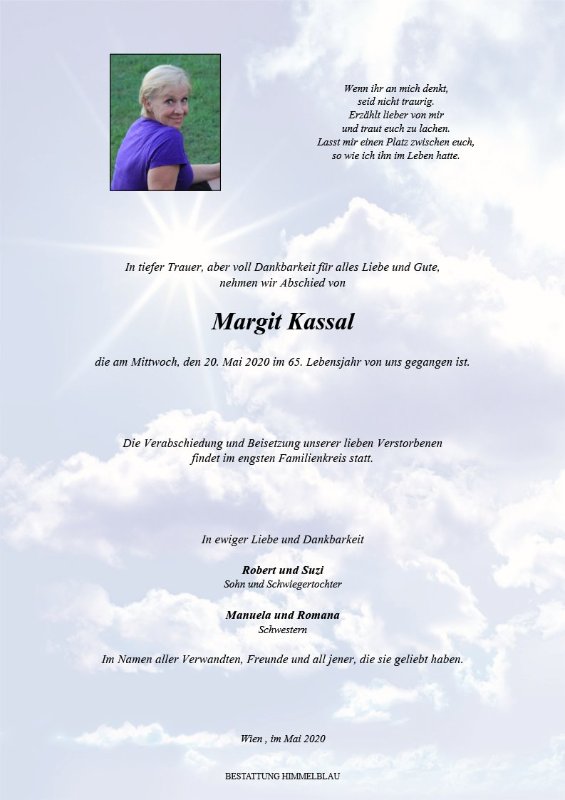 Wenn ihr an mich denkt,
seid nicht traurig.
Erzählt lieber von mir
und traut euch zu lachen.
Lasst mir einen Platz zwischen euch,
so wie ich ihn im Leben hatte.

In tiefer Trauer, aber voll Dankbarkeit für alles Liebe und Gute,
nehmen wir Abschied von

Margit Kassal

die am Mittwoch, den 20. Mai 2020 im 65. Lebensjahr von uns gegangen ist.

Die Verabschiedung und Beisetzung unserer lieben Verstorbenen
findet im engsten Familienkreis statt.

In ewiger Liebe und Dankbarkeit

Robert und Suzi
Sohn und Schwiegertochter

Manuela und Romana
Schwestern

Im Namen aller Verwandten, Freunde und all jener, die sie geliebt haben.

Wien , im Mai 2020

BESTATTUNG HIMMELBLAU